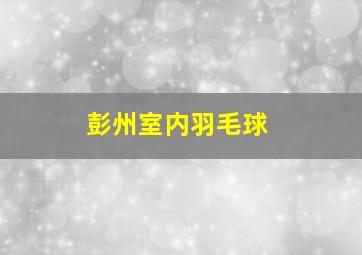 彭州室内羽毛球